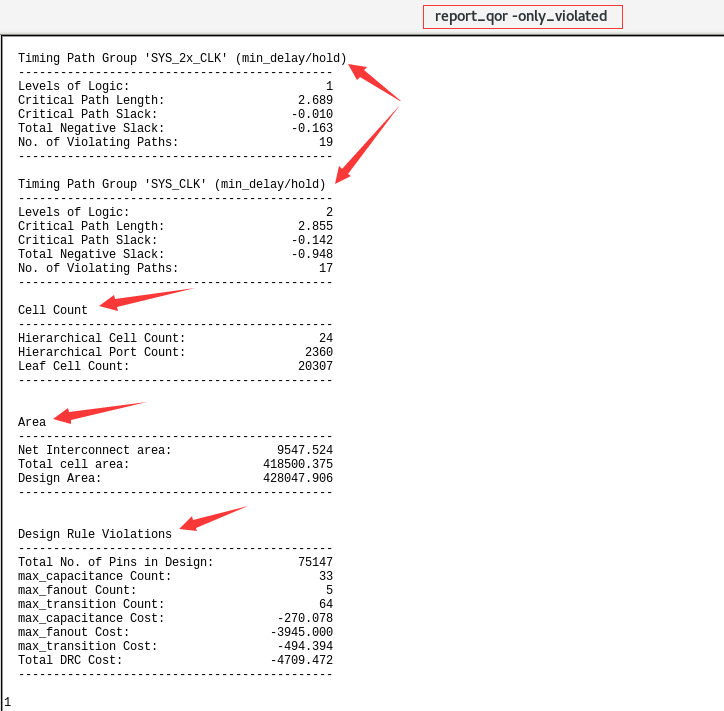 report_qor -only_violated

Timing Path Group 'SYS_2x_CLK' (min_delay/hold)
---------------------------------------------
Levels of Logic: 1
Critical Path Length: 2.689
Critical Path Slack: -0.010
Total Negative Slack: -0.163
No. of Violating Paths: 19
---------------------------------------------

Timing Path Group 'SYS_CLK' (min_delay/hold)
---------------------------------------------
Levels of Logic: 2
Critical Path Length: 2.855
Critical Path Slack: -0.142
Total Negative Slack: -0.948
No. of Violating Paths: 17
---------------------------------------------

Cell Count
---------------------------------------------
Hierarchical Cell Count: 24
Hierarchical Port Count: 2360
Leaf Cell Count: 20307
---------------------------------------------

Area
---------------------------------------------
Net Interconnect area: 9547.524
Total cell area: 418500.375
Design Area: 428047.906
---------------------------------------------

Design Rule Violations
---------------------------------------------
Total No. of Pins in Design: 75147
max_capacitance Count: 33
max_fanout Count: 5
max_transition Count: 64
max_capacitance Cost: -270.078
max_fanout Cost: -3945.000
max_transition Cost: -494.394
Total DRC Cost: -4709.472
---------------------------------------------

1